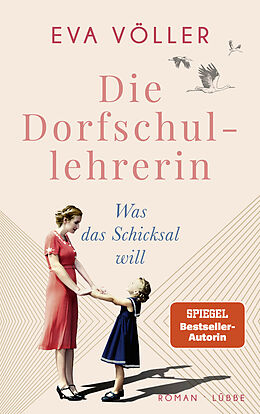 EVA VÖLLER

Die Dorfschullehrerin

Was das Schicksal will

SPIEGEL Bestseller-Autorin

ROMAN LÜBBE